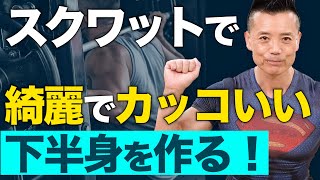 スクワットで

綺麗でカッコいい

下半身を作る！